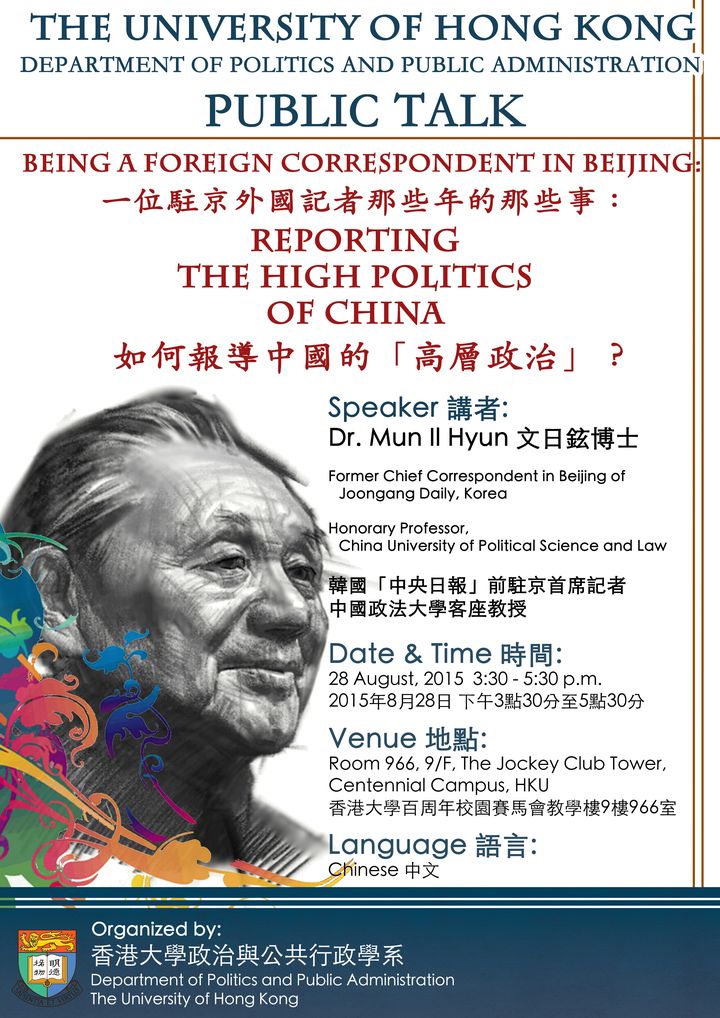 THE UNIVERSITY OF HONG KONG
DEPARTMENT OF POLITICS AND PUBLIC ADMINISTRATION
PUBLIC TALK

BEING A FOREIGN CORRESPONDENT IN BEIJING:
一位駐京外國記者那些年的那些事：
REPORTING
THE HIGH POLITICS
OF CHINA
如何報導中國的「高層政治」？

Speaker 講者:
Dr. Mun Il Hyun 文日鉉博士

Former Chief Correspondent in Beijing of Joongang Daily, Korea

Honorary Professor, China University of Political Science and Law

韓國「中央日報」前駐京首席記者
中國政法大學客座教授

Date & Time 時間:
28 August, 2015 3:30 - 5:30 p.m.
2015年8月28日 下午3點30分至5點30分

Venue 地點:
Room 966, 9/F, The Jockey Club Tower, Centennial Campus, HKU
香港大學百周年校園賽馬會教學樓9樓966室

Language 語言:
Chinese 中文

Organized by:
香港大學政治與公共行政學系
Department of Politics and Public Administration
The University of Hong Kong